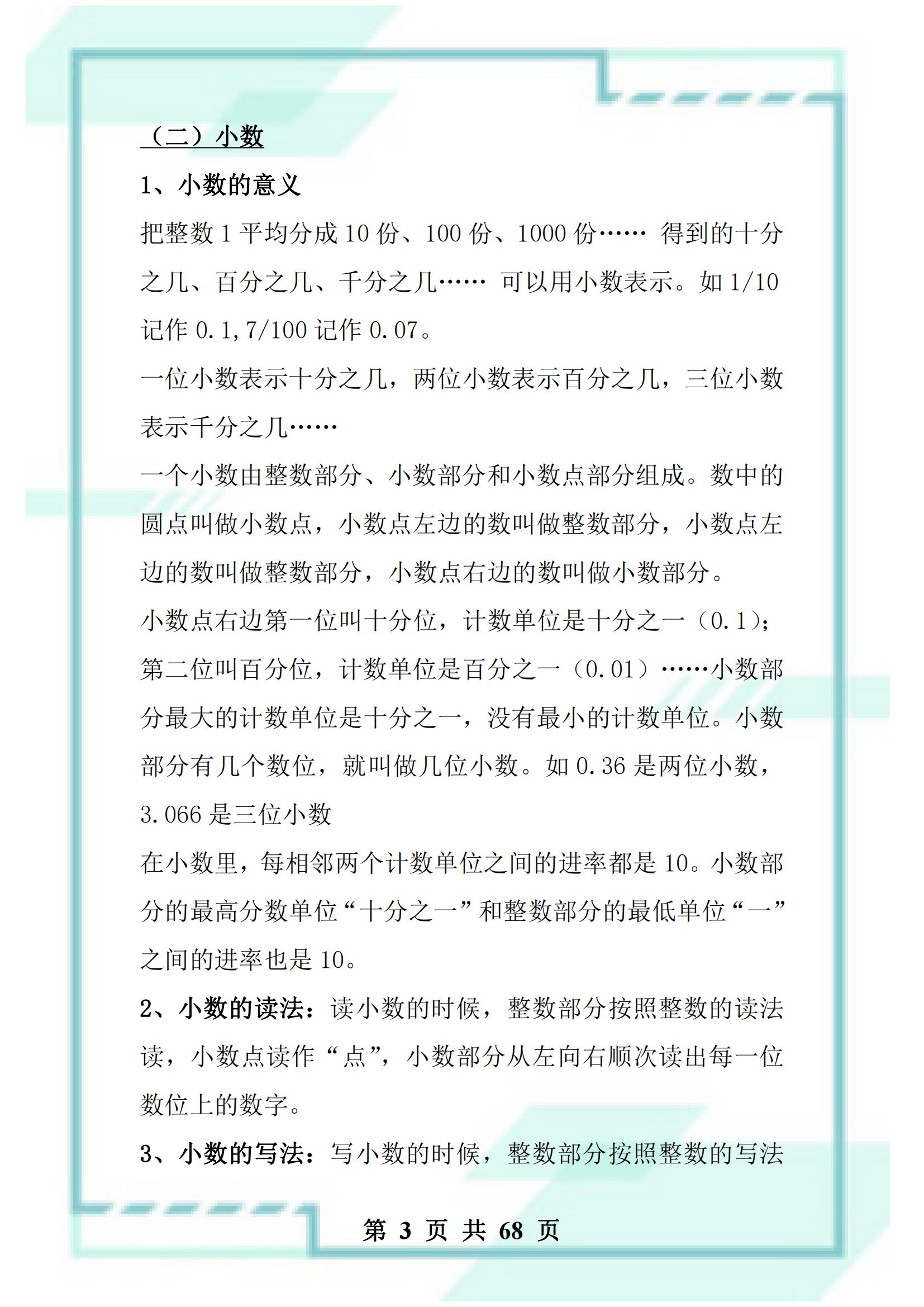 （二）小数

1、小数的意义

把整数 1 平均分成 10 份、100 份、1000 份…… 得到的十分之几、百分之几、千分之几…… 可以用小数表示。如 1/10 记作 0.1,7/100 记作 0.07。

一位小数表示十分之几，两位小数表示百分之几，三位小数表示千分之几……

一个小数由整数部分、小数部分和小数点部分组成。数中的圆点叫做小数点，小数点左边的数叫做整数部分，小数点左边的数叫做整数部分，小数点右边的数叫做小数部分。

小数点右边第一位叫十分位，计数单位是十分之一（0.1）；第二位叫百分位，计数单位是百分之一（0.01）……小数部分最大的计数单位是十分之一，没有最小的计数单位。小数部分有几个数位，就叫做几位小数。如 0.36 是两位小数，3.066 是三位小数

在小数里，每相邻两个计数单位之间的进率都是 10。小数部分的最高分数单位“十分之一”和整数部分的最低单位“一”之间的进率也是 10。

2、小数的读法：读小数的时候，整数部分按照整数的读法读，小数点读作“点”，小数部分从左向右顺次读出每一位数位上的数字。

3、小数的写法：写小数的时候，整数部分按照整数的写法

第 3 页 共 68 页